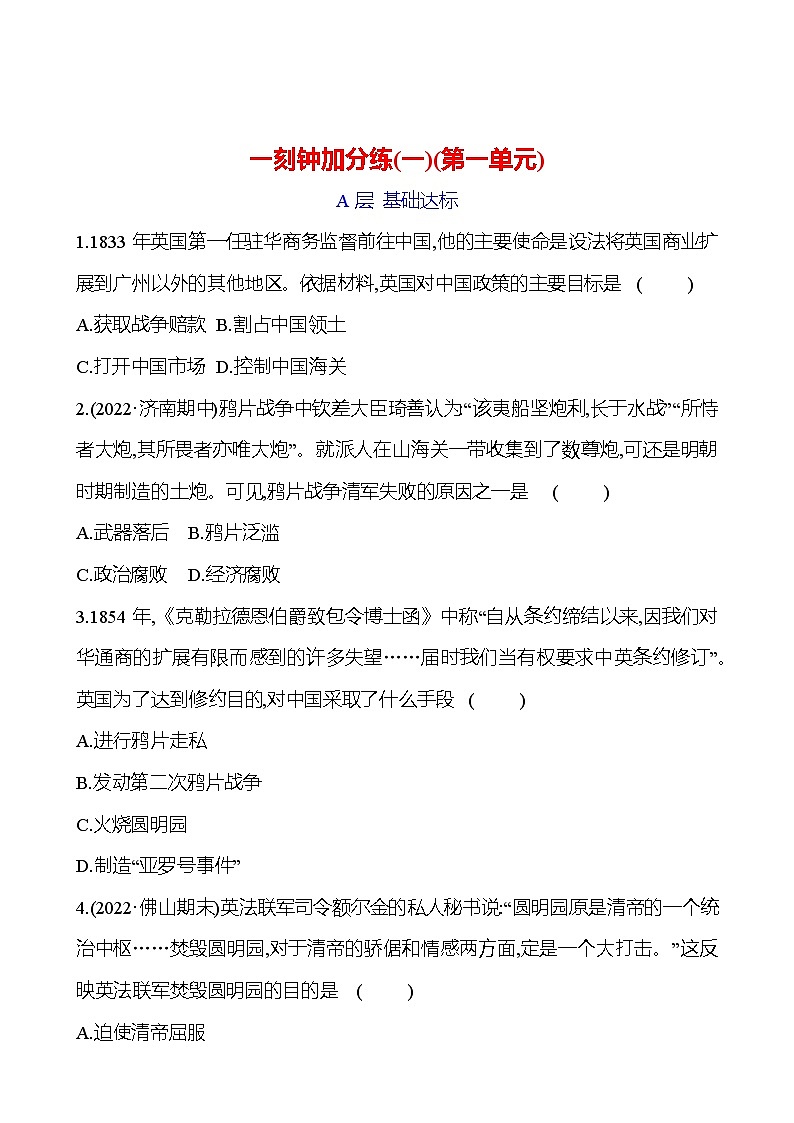 一刻钟加分练(一)(第一单元)

A 层 基础达标

1.1833 年英国第一任驻华商务监督前往中国,他的主要使命是设法将英国商业扩展到广州以外的其他地区。依据材料,英国对中国政策的主要目标是 ( )

A.获取战争赔款 B.割占中国领土

C.打开中国市场 D.控制中国海关

2.(2022·济南期中)鸦片战争中钦差大臣琦善认为“该夷船坚炮利,长于水战”“所恃者大炮,其所畏者亦唯大炮”。就派人在山海关一带收集到了数尊炮,可还是明朝时期制造的土炮。可见,鸦片战争清军失败的原因之一是 ( )

A.武器落后 B.鸦片泛滥

C.政治腐败 D.经济腐败

3.1854 年,《克勒拉德恩伯爵致包令博士函》中称“自从条约缔结以来,因我们对华通商的扩展有限而感到的许多失望……届时我们当有权要求中英条约修订”。英国为了达到修约目的,对中国采取了什么手段 ( )

A.进行鸦片走私

B.发动第二次鸦片战争

C.火烧圆明园

D.制造“亚罗号事件”

4.(2022·佛山期末)英法联军司令额尔金的私人秘书说:“圆明园原是清帝的一个统治中枢……焚毁圆明园,对于清帝的骄倨和情感两方面,定是一个大打击。”这反映英法联军焚毁圆明园的目的是 ( )

A.迫使清帝屈服